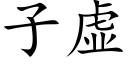 子虚